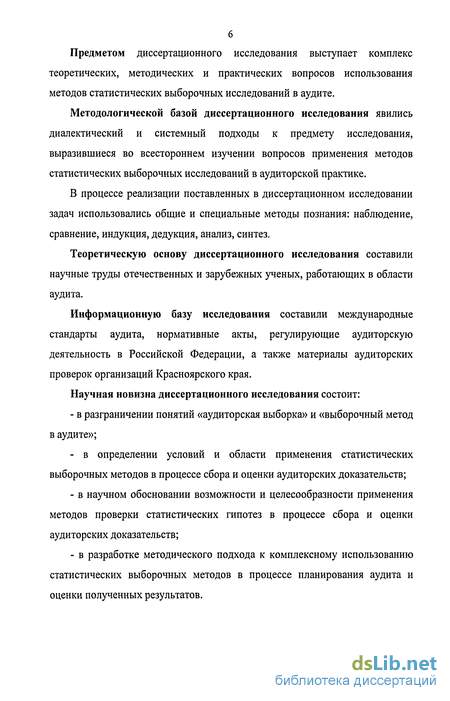 6

Предметом диссертационного исследования выступает комплекс теоретических, методических и практических вопросов использования методов статистических выборочных исследований в аудите.

Методологической базой диссертационного исследования явились диалектический и системный подходы к предмету исследования, выразившиеся во всестороннем изучении вопросов применения методов статистических выборочных исследований в аудиторской практике.

В процессе реализации поставленных в диссертационном исследовании задач использовались общие и специальные методы познания: наблюдение, сравнение, индукция, дедукция, анализ, синтез.

Теоретическую основу диссертационного исследования составили научные труды отечественных и зарубежных ученых, работающих в области аудита.

Информационную базу исследования составили международные стандарты аудита, нормативные акты, регулирующие аудиторскую деятельность в Российской Федерации, а также материалы аудиторских проверок организаций Красноярского края.

Научная новизна диссертационного исследования состоит:

- в разграничении понятий «аудиторская выборка» и «выборочный метод в аудите»;

- в определении условий и области применения статистических выборочных методов в процессе сбора и оценки аудиторских доказательств;

- в научном обосновании возможности и целесообразности применения методов проверки статистических гипотез в процессе сбора и оценки аудиторских доказательств;

- в разработке методического подхода к комплексному использованию статистических выборочных методов в процессе планирования аудита и оценки полученных результатов.

dsLib.net
библиотека диссертаций